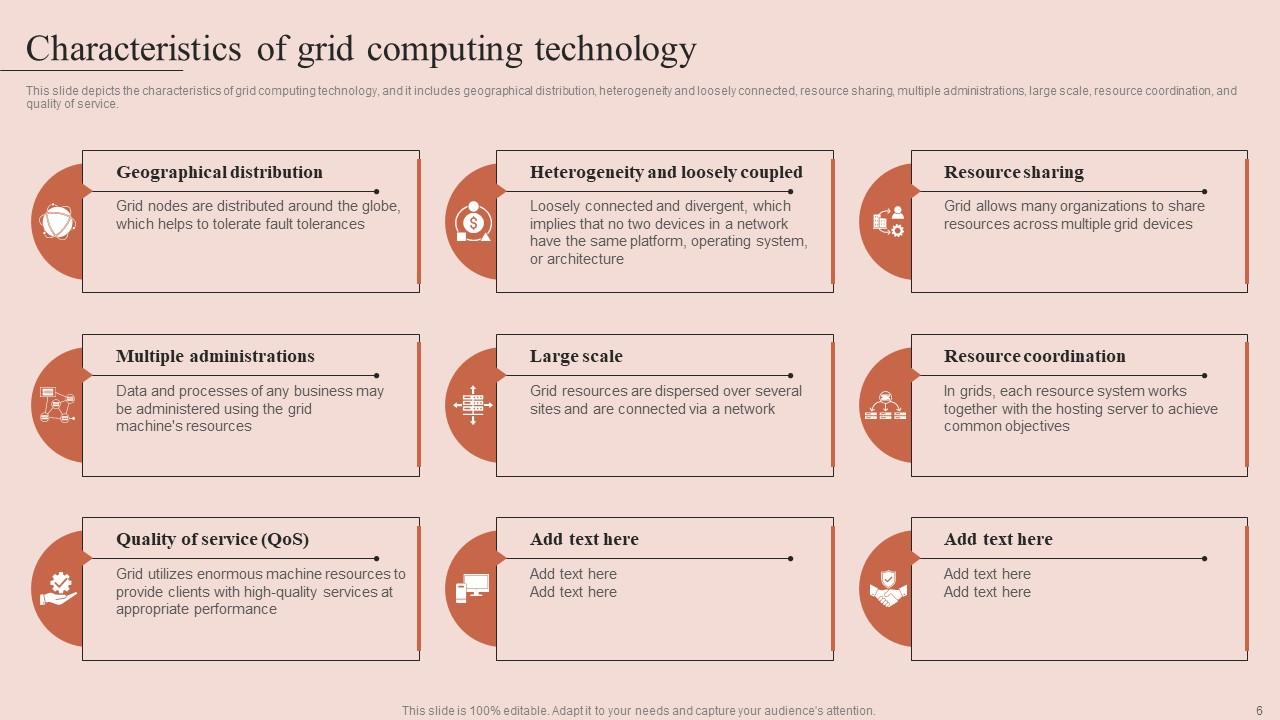 Characteristics of grid computing technology

This slide depicts the characteristics of grid computing technology, and it includes geographical distribution, heterogeneity and loosely connected, resource sharing, multiple administrations, large scale, resource coordination, and quality of service.

Geographical distribution

Grid nodes are distributed around the globe, which helps to tolerate fault tolerances

Heterogeneity and loosely coupled

Loosely connected and divergent, which implies that no two devices in a network have the same platform, operating system, or architecture

Resource sharing

Grid allows many organizations to share resources across multiple grid devices

Multiple administrations

Data and processes of any business may be administered using the grid machine's resources

Large scale

Grid resources are dispersed over several sites and are connected via a network

Resource coordination

In grids, each resource system works together with the hosting server to achieve common objectives

Quality of service (QoS)

Grid utilizes enormous machine resources to provide clients with high-quality services at appropriate performance

Add text here

Add text here
Add text here

Add text here

Add text here
Add text here

This slide is 100% editable. Adapt it to your needs and capture your audience's attention.

6